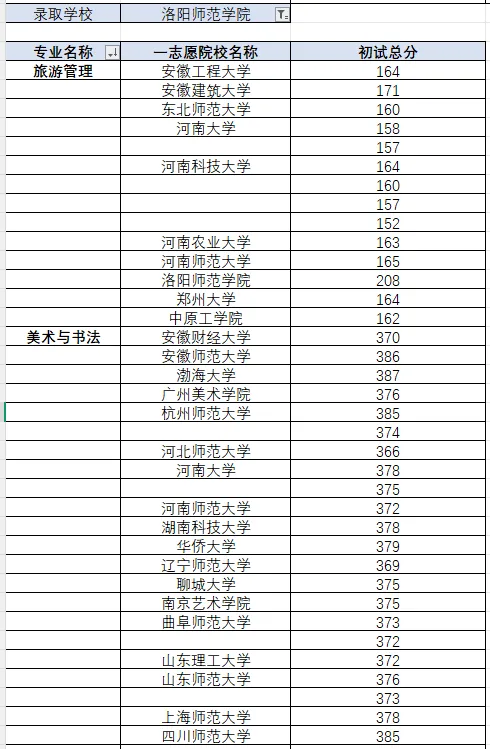 | 录取学校 | 洛阳师范学院 | |
|---|---|---|

| 专业名称 | 一志愿院校名称 | 初试总分 |
|---|---|---|
| 旅游管理 | 安徽工程大学 | 164 |
| | 安徽建筑大学 | 171 |
| | 东北师范大学 | 160 |
| | 河南大学 | 158 |
| | | 157 |
| | 河南科技大学 | 164 |
| | | 160 |
| | | 157 |
| | | 152 |
| | 河南农业大学 | 163 |
| | 河南师范大学 | 165 |
| | 洛阳师范学院 | 208 |
| | 郑州大学 | 164 |
| | 中原工学院 | 162 |
| 美术与书法 | 安徽财经大学 | 370 |
| | 安徽师范大学 | 386 |
| | 渤海大学 | 387 |
| | 广州美术学院 | 376 |
| | 杭州师范大学 | 385 |
| | | 374 |
| | 河北师范大学 | 366 |
| | 河南大学 | 378 |
| | | 375 |
| | 河南师范大学 | 372 |
| | 湖南科技大学 | 378 |
| | 华侨大学 | 379 |
| | 辽宁师范大学 | 369 |
| | 聊城大学 | 375 |
| | 南京艺术学院 | 375 |
| | 曲阜师范大学 | 373 |
| | | 372 |
| | 山东理工大学 | 372 |
| | 山东师范大学 | 376 |
| | | 373 |
| | 上海师范大学 | 378 |
| | 四川师范大学 | 385 |